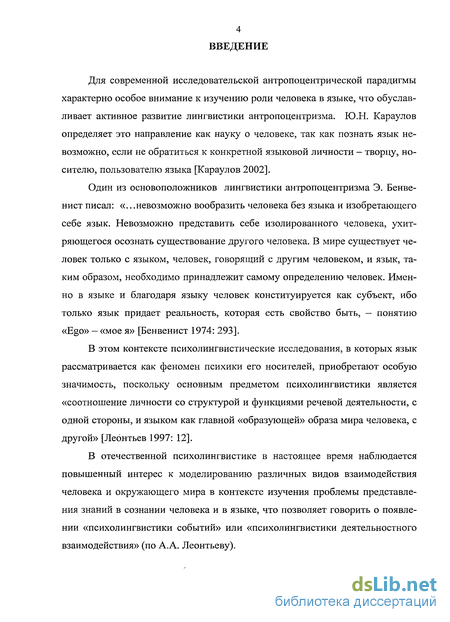 4

ВВЕДЕНИЕ

Для современной исследовательской антропоцентрической парадигмы характерно особое внимание к изучению роли человека в языке, что обуславливает активное развитие лингвистики антропоцентризма. Ю.Н. Караулов определяет это направление как науку о человеке, так как познать язык невозможно, если не обратиться к конкретной языковой личности – творцу, носителю, пользователю языка [Караулов 2002].

Один из основоположников лингвистики антропоцентризма Э. Бенвенист писал: «…невозможно вообразить человека без языка и изобретающего себе язык. Невозможно представить себе изолированного человека, ухитряющегося осознать существование другого человека. В мире существует человек только с языком, человек, говорящий с другим человеком, и язык, таким образом, необходимо принадлежит самому определению человек. Именно в языке и благодаря языку человек конституируется как субъект, ибо только язык придает реальность, которая есть свойство быть, – понятию «Ego» – «мое я» [Бенвенист 1974: 293].

В этом контексте психолингвистические исследования, в которых язык рассматривается как феномен психики его носителей, приобретают особую значимость, поскольку основным предметом психолингвистики является «соотношение личности со структурой и функциями речевой деятельности, с одной стороны, и языком как главной «образующей» образа мира человека, с другой» [Леонтьев 1997: 12].

В отечественной психолингвистике в настоящее время наблюдается повышенный интерес к моделированию различных видов взаимодействия человека и окружающего мира в контексте изучения проблемы представления знаний в сознании человека и в языке, что позволяет говорить о появлении «психолингвистики событий» или «психолингвистики деятельностного взаимодействия» (по А.А. Леонтьеву).

dsLib.net
библиотека диссертаций